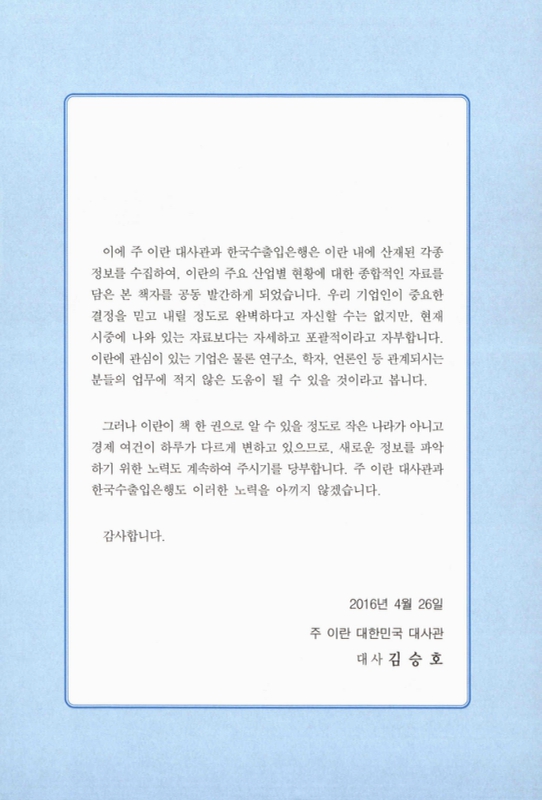 이에 주 이란 대사관과 한국수출입은행은 이란 내에 산재된 각종 정보를 수집하여, 이란의 주요 산업별 현황에 대한 종합적인 자료를 담은 본 책자를 공동 발간하게 되었습니다. 우리 기업인이 중요한 결정을 믿고 내릴 정도로 완벽하다고 자신할 수는 없지만, 현재 시중에 나와 있는 자료보다는 자세하고 포괄적이라고 자부합니다. 이란에 관심이 있는 기업은 물론 연구소, 학자, 언론인 등 관계되시는 분들의 업무에 적지 않은 도움이 될 수 있을 것이라고 봅니다.

그러나 이란이 책 한 권으로 알 수 있을 정도로 작은 나라가 아니고 경제 여건이 하루가 다르게 변하고 있으므로, 새로운 정보를 파악하기 위한 노력도 계속하여 주시기를 당부합니다. 주 이란 대사관과 한국수출입은행도 이러한 노력을 아끼지 않겠습니다.

감사합니다.

2016년 4월 26일

주 이란 대한민국 대사관

대사 김 승 호